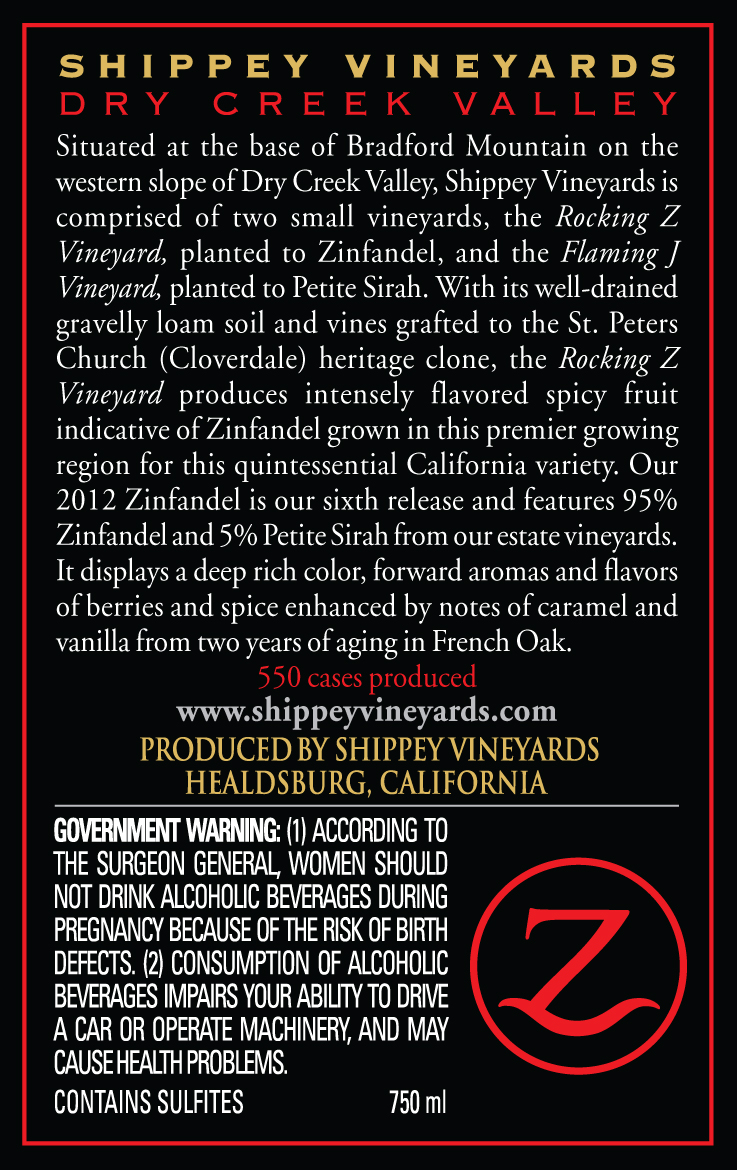 SHIPPEY VINEYARDS
DRY CREEK VALLEY

Situated at the base of Bradford Mountain on the western slope of Dry Creek Valley, Shippey Vineyards is comprised of two small vineyards, the Rocking Z Vineyard, planted to Zinfandel, and the Flaming J Vineyard, planted to Petite Sirah. With its well-drained gravelly loam soil and vines grafted to the St. Peters Church (Cloverdale) heritage clone, the Rocking Z Vineyard produces intensely flavored spicy fruit indicative of Zinfandel grown in this premier growing region for this quintessential California variety. Our 2012 Zinfandel is our sixth release and features 95% Zinfandel and 5% Petite Sirah from our estate vineyards. It displays a deep rich color, forward aromas and flavors of berries and spice enhanced by notes of caramel and vanilla from two years of aging in French Oak.

550 cases produced

www.shippeyvineyards.com

PRODUCED BY SHIPPEY VINEYARDS
HEALDSBURG, CALIFORNIA

GOVERNMENT WARNING: (1) ACCORDING TO THE SURGEON GENERAL, WOMEN SHOULD NOT DRINK ALCOHOLIC BEVERAGES DURING PREGNANCY BECAUSE OF THE RISK OF BIRTH DEFECTS. (2) CONSUMPTION OF ALCOHOLIC BEVERAGES IMPAIRS YOUR ABILITY TO DRIVE A CAR OR OPERATE MACHINERY, AND MAY CAUSE HEALTH PROBLEMS.

CONTAINS SULFITES 750 ml

Z